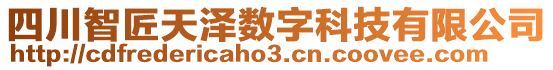 四川智匠天泽数字科技有限公司
http://cdfredericaho3.cn.coovee.com